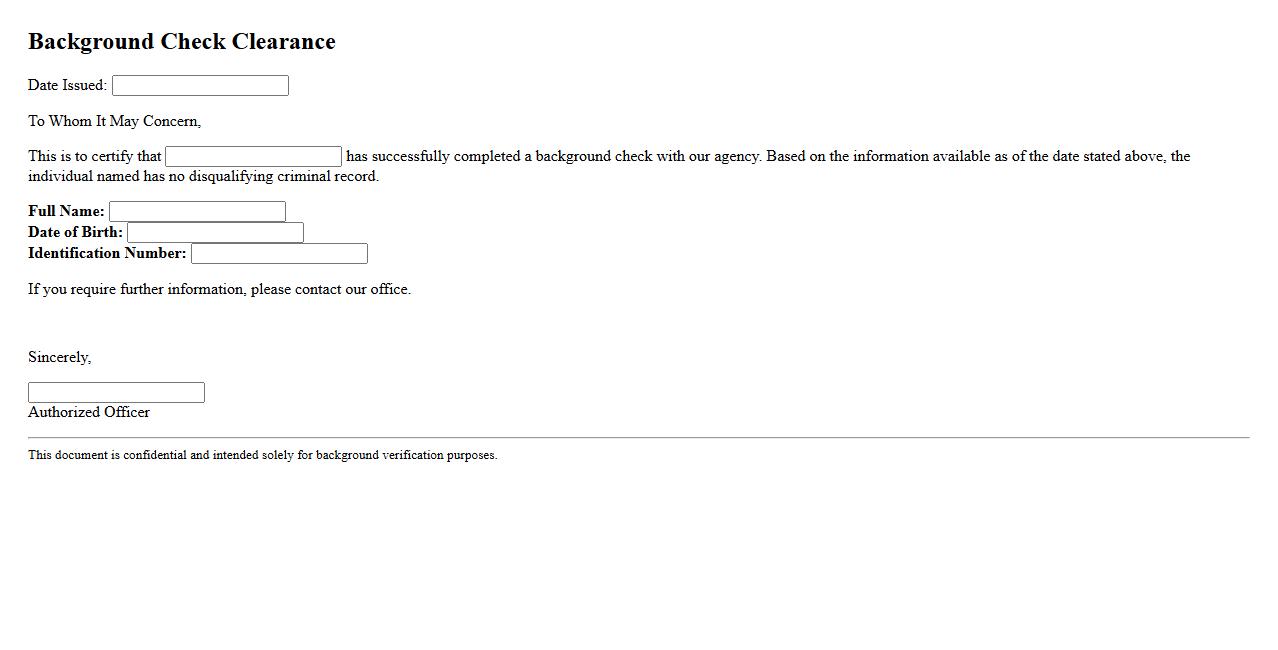 Background Check Clearance

Date Issued:

To Whom It May Concern,

This is to certify that has successfully completed a background check with our agency. Based on the information available as of the date stated above, the individual named has no disqualifying criminal record.

Full Name:
Date of Birth:
Identification Number:

If you require further information, please contact our office.

Sincerely,

Authorized Officer

This document is confidential and intended solely for background verification purposes.